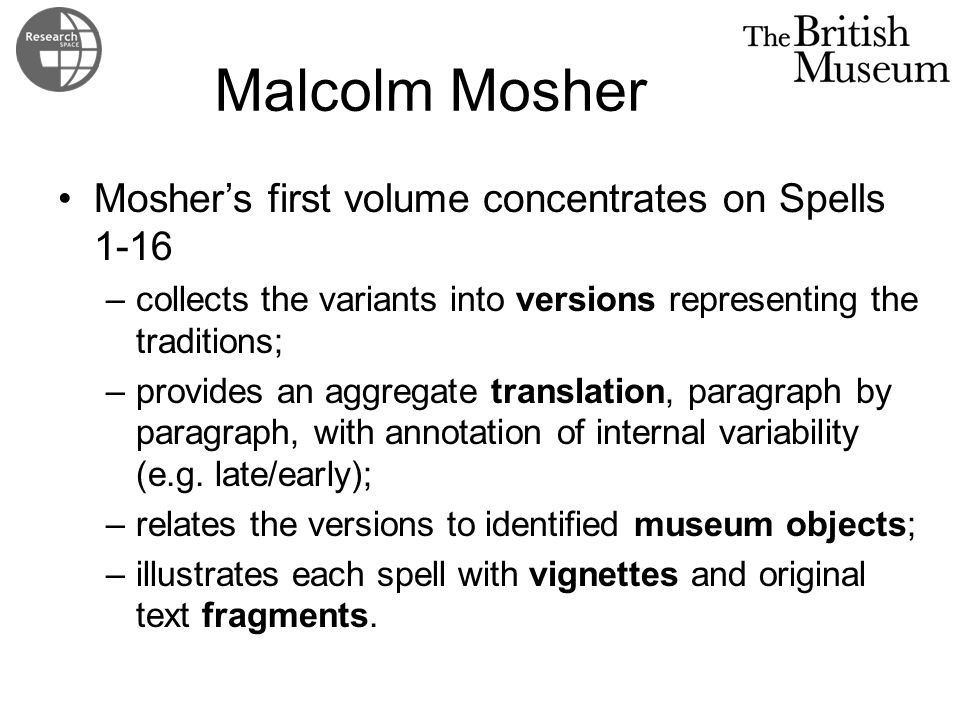 Research SPACE

The British Museum

Malcolm Mosher

• Mosher's first volume concentrates on Spells 1-16
– collects the variants into versions representing the traditions;
– provides an aggregate translation, paragraph by paragraph, with annotation of internal variability (e.g. late/early);
– relates the versions to identified museum objects;
– illustrates each spell with vignettes and original text fragments.